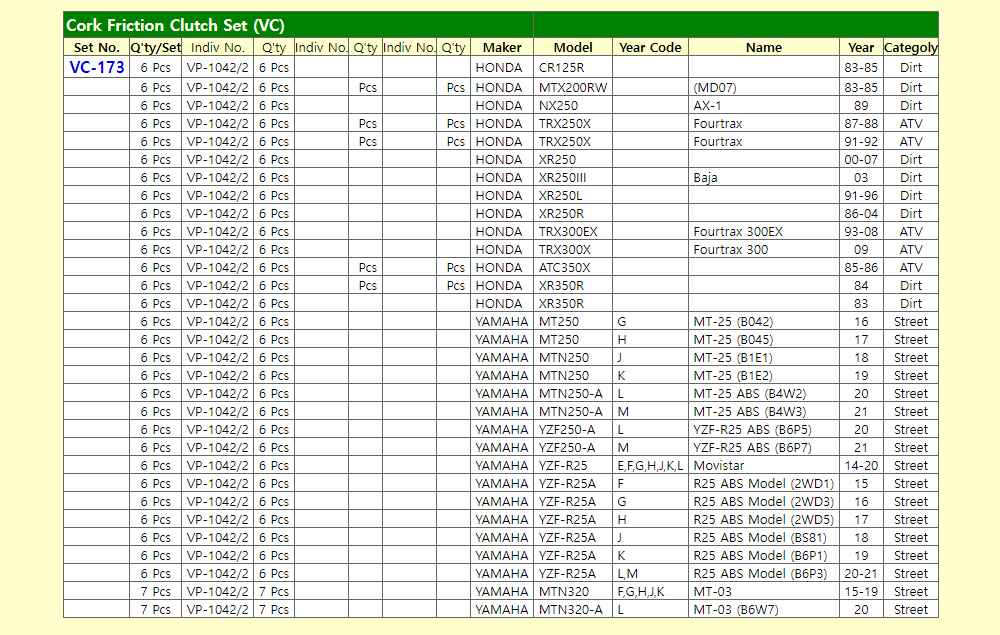 Cork Friction Clutch Set (VC)

| Set No. | Q'ty/Set | Indiv No. | Q'ty | Indiv No. | Q'ty | Indiv No. | Q'ty | Maker | Model | Year Code | Name | Year | Categoly |
|---|---|---|---|---|---|---|---|---|---|---|---|---|---|
| VC-173 | 6 Pcs | VP-1042/2 | 6 Pcs | | | | | HONDA | CR125R | | | 83-85 | Dirt |
| | 6 Pcs | VP-1042/2 | 6 Pcs | | Pcs | | Pcs | HONDA | MTX200RW | | (MD07) | 83-85 | Dirt |
| | 6 Pcs | VP-1042/2 | 6 Pcs | | | | | HONDA | NX250 | | AX-1 | 89 | Dirt |
| | 6 Pcs | VP-1042/2 | 6 Pcs | | Pcs | | Pcs | HONDA | TRX250X | | Fourtrax | 87-88 | ATV |
| | 6 Pcs | VP-1042/2 | 6 Pcs | | Pcs | | Pcs | HONDA | TRX250X | | Fourtrax | 91-92 | ATV |
| | 6 Pcs | VP-1042/2 | 6 Pcs | | | | | HONDA | XR250 | | | 00-07 | Dirt |
| | 6 Pcs | VP-1042/2 | 6 Pcs | | | | | HONDA | XR250III | | Baja | 03 | Dirt |
| | 6 Pcs | VP-1042/2 | 6 Pcs | | | | | HONDA | XR250L | | | 91-96 | Dirt |
| | 6 Pcs | VP-1042/2 | 6 Pcs | | | | | HONDA | XR250R | | | 86-04 | Dirt |
| | 6 Pcs | VP-1042/2 | 6 Pcs | | | | | HONDA | TRX300EX | | Fourtrax 300EX | 93-08 | ATV |
| | 6 Pcs | VP-1042/2 | 6 Pcs | | | | | HONDA | TRX300X | | Fourtrax 300 | 09 | ATV |
| | 6 Pcs | VP-1042/2 | 6 Pcs | | Pcs | | Pcs | HONDA | ATC350X | | | 85-86 | ATV |
| | 6 Pcs | VP-1042/2 | 6 Pcs | | Pcs | | Pcs | HONDA | XR350R | | | 84 | Dirt |
| | 6 Pcs | VP-1042/2 | 6 Pcs | | | | | HONDA | XR350R | | | 83 | Dirt |
| | 6 Pcs | VP-1042/2 | 6 Pcs | | | | | YAMAHA | MT250 | G | MT-25 (B042) | 16 | Street |
| | 6 Pcs | VP-1042/2 | 6 Pcs | | | | | YAMAHA | MT250 | H | MT-25 (B045) | 17 | Street |
| | 6 Pcs | VP-1042/2 | 6 Pcs | | | | | YAMAHA | MTN250 | J | MT-25 (B1E1) | 18 | Street |
| | 6 Pcs | VP-1042/2 | 6 Pcs | | | | | YAMAHA | MTN250 | K | MT-25 (B1E2) | 19 | Street |
| | 6 Pcs | VP-1042/2 | 6 Pcs | | | | | YAMAHA | MTN250-A | L | MT-25 ABS (B4W2) | 20 | Street |
| | 6 Pcs | VP-1042/2 | 6 Pcs | | | | | YAMAHA | MTN250-A | M | MT-25 ABS (B4W3) | 21 | Street |
| | 6 Pcs | VP-1042/2 | 6 Pcs | | | | | YAMAHA | YZF250-A | L | YZF-R25 ABS (B6P5) | 20 | Street |
| | 6 Pcs | VP-1042/2 | 6 Pcs | | | | | YAMAHA | YZF250-A | M | YZF-R25 ABS (B6P7) | 21 | Street |
| | 6 Pcs | VP-1042/2 | 6 Pcs | | | | | YAMAHA | YZF-R25 | E,F,G,H,J,K,L | Movistar | 14-20 | Street |
| | 6 Pcs | VP-1042/2 | 6 Pcs | | | | | YAMAHA | YZF-R25A | F | R25 ABS Model (2WD1) | 15 | Street |
| | 6 Pcs | VP-1042/2 | 6 Pcs | | | | | YAMAHA | YZF-R25A | G | R25 ABS Model (2WD3) | 16 | Street |
| | 6 Pcs | VP-1042/2 | 6 Pcs | | | | | YAMAHA | YZF-R25A | H | R25 ABS Model (2WD5) | 17 | Street |
| | 6 Pcs | VP-1042/2 | 6 Pcs | | | | | YAMAHA | YZF-R25A | J | R25 ABS Model (BS81) | 18 | Street |
| | 6 Pcs | VP-1042/2 | 6 Pcs | | | | | YAMAHA | YZF-R25A | K | R25 ABS Model (B6P1) | 19 | Street |
| | 6 Pcs | VP-1042/2 | 6 Pcs | | | | | YAMAHA | YZF-R25A | L,M | R25 ABS Model (B6P3) | 20-21 | Street |
| | 7 Pcs | VP-1042/2 | 7 Pcs | | | | | YAMAHA | MTN320 | F,G,H,J,K | MT-03 | 15-19 | Street |
| | 7 Pcs | VP-1042/2 | 7 Pcs | | | | | YAMAHA | MTN320-A | L | MT-03 (B6W7) | 20 | Street |